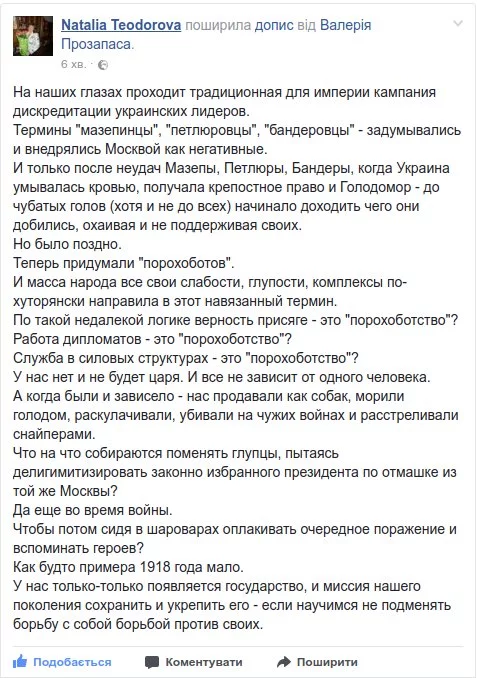 Natalia Teodorova поширила допис від Валерія Прозапаса.
6 хв. ·

На наших глазах проходит традиционная для империи кампания дискредитации украинских лидеров.
Термины "мазепинцы", "петлюровцы", "бандеровцы" - задумывались и внедрялись Москвой как негативные.
И только после неудач Мазепы, Петлюры, Бандеры, когда Украина умывалась кровью, получала крепостное право и Голодомор - до чубатых голов (хотя и не до всех) начинало доходить чего они добились, охаивая и не поддерживая своих.
Но было поздно.
Теперь придумали "порохоботов".
И масса народа все свои слабости, глупости, комплексы по-хуторянски направила в этот навязанный термин.
По такой недалекой логике верность присяге - это "порохоботство"?
Работа дипломатов - это "порохоботство"?
Служба в силовых структурах - это "порохоботство"?
У нас нет и не будет царя. И все не зависит от одного человека.
А когда были и зависело - нас продавали как собак, морили голодом, раскулачивали, убивали на чужих войнах и расстреливали снайперами.
Что на что собираются поменять глупцы, пытаясь делигимитизировать законно избранного президента по отмашке из той же Москвы?
Да еще во время войны.
Чтобы потом сидя в шароварах оплакивать очередное поражение и вспоминать героев?
Как будто примера 1918 года мало.
У нас только-только появляется государство, и миссия нашего поколения сохранить и укрепить его - если научимся не подменять борьбу с собой борьбой против своих.

Подобається Коментувати Поширити